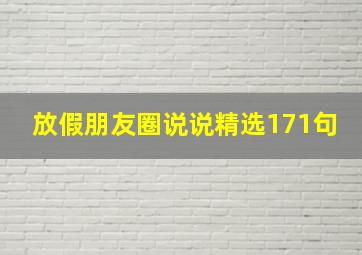 放假朋友圈说说精选171句